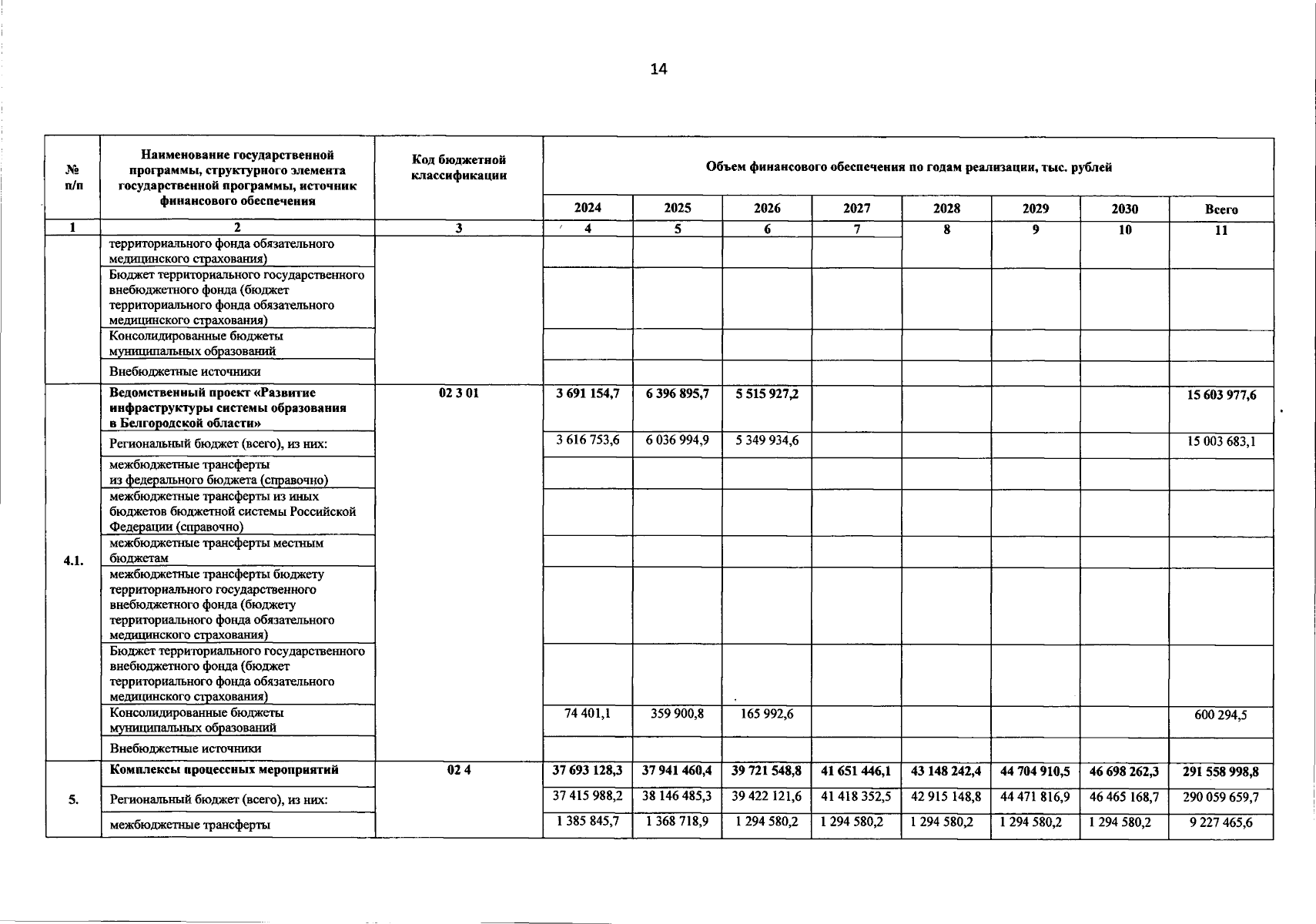 14

| № п/п | Наименование государственной программы, структурного элемента государственной программы, источник финансового обеспечения | Код бюджетной классификации | Объем финансового обеспечения по годам реализации, тыс. рублей | | | | | | | |
|---|---|---|---|---|---|---|---|---|---|---|
| | | | 2024 | 2025 | 2026 | 2027 | 2028 | 2029 | 2030 | Всего |
| 1 | 2 | 3 | 4 | 5 | 6 | 7 | 8 | 9 | 10 | 11 |
| | территориального фонда обязательного медицинского страхования) | | | | | | | | | |
| | Бюджет территориального государственного внебюджетного фонда (бюджет территориального фонда обязательного медицинского страхования) | | | | | | | | | |
| | Консолидированные бюджеты муниципальных образований | | | | | | | | | |
| | Внебюджетные источники | | | | | | | | | |
| 4.1. | Ведомственный проект «Развитие инфраструктуры системы образования в Белгородской области» | 02 3 01 | 3 691 154,7 | 6 396 895,7 | 5 515 927,2 | | | | | 15 603 977,6 |
| | Региональный бюджет (всего), из них: | | 3 616 753,6 | 6 036 994,9 | 5 349 934,6 | | | | | 15 003 683,1 |
| | межбюджетные трансферты из федерального бюджета (справочно) | | | | | | | | | |
| | межбюджетные трансферты из иных бюджетов бюджетной системы Российской Федерации (справочно) | | | | | | | | | |
| | межбюджетные трансферты местным бюджетам | | | | | | | | | |
| | межбюджетные трансферты бюджету территориального государственного внебюджетного фонда (бюджету территориального фонда обязательного медицинского страхования) | | | | | | | | | |
| | Бюджет территориального государственного внебюджетного фонда (бюджет территориального фонда обязательного медицинского страхования) | | | | | | | | | |
| | Консолидированные бюджеты муниципальных образований | | 74 401,1 | 359 900,8 | 165 992,6 | | | | | 600 294,5 |
| | Внебюджетные источники | | | | | | | | | |
| 5. | Комплексы процессных мероприятий | 02 4 | 37 693 128,3 | 37 941 460,4 | 39 721 548,8 | 41 651 446,1 | 43 148 242,4 | 44 704 910,5 | 46 698 262,3 | 291 558 998,8 |
| | Региональный бюджет (всего), из них: | | 37 415 988,2 | 38 146 485,3 | 39 422 121,6 | 41 418 352,5 | 42 915 148,8 | 44 471 816,9 | 46 465 168,7 | 290 059 659,7 |
| | межбюджетные трансферты | | 1 385 845,7 | 1 368 718,9 | 1 294 580,2 | 1 294 580,2 | 1 294 580,2 | 1 294 580,2 | 1 294 580,2 | 9 227 465,6 |